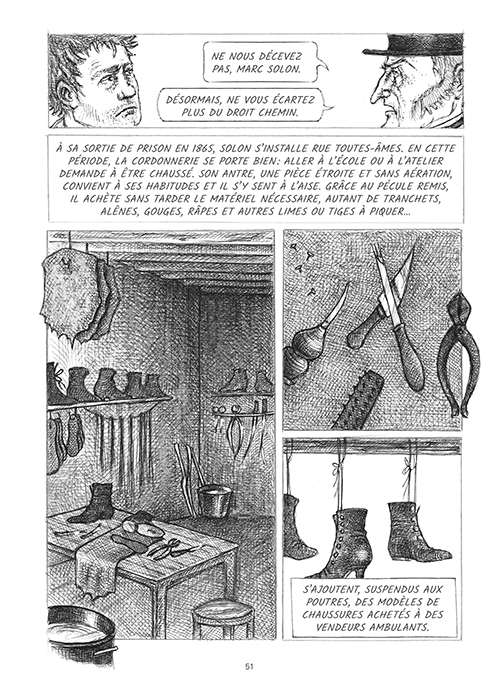 NE NOUS DÉCEVEZ PAS, MARC SOLON.

DÉSORMAIS, NE VOUS ÉCARTEZ PLUS DU DROIT CHEMIN.

À SA SORTIE DE PRISON EN 1865, SOLON S'INSTALLE RUE TOUTES-ÂMES. EN CETTE PÉRIODE, LA CORDONNERIE SE PORTE BIEN: ALLER À L'ÉCOLE OU À L'ATELIER DEMANDE À ÊTRE CHAUSSÉ. SON ANTRE, UNE PIÈCE ÉTROITE ET SANS AÉRATION, CONVIENT À SES HABITUDES ET IL S'Y SENT À L'AISE. GRÂCE AU PÉCULE REMIS, IL ACHÈTE SANS TARDER LE MATÉRIEL NÉCESSAIRE, AUTANT DE TRANCHETS, ALÊNES, GOUGES, RÂPES ET AUTRES LIMES OU TIGES À PIQUER...

S'AJOUTENT, SUSPENDUS AUX POUTRES, DES MODÈLES DE CHAUSSURES ACHETÉS À DES VENDEURS AMBULANTS.

51